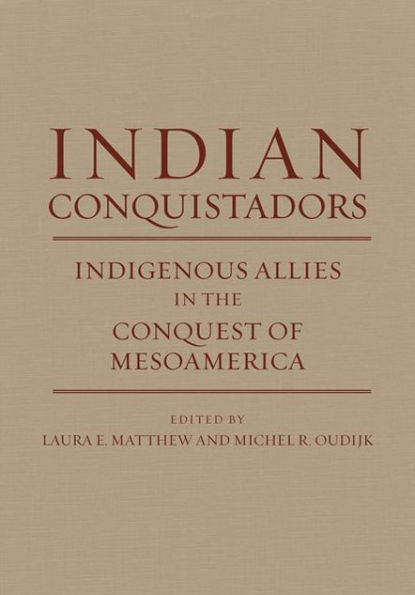 INDIAN
CONQUISTADORS

INDIGENOUS ALLIES
IN THE
CONQUEST OF
MESOAMERICA

EDITED BY
LAURA E. MATTHEW AND MICHEL R. OUDIJK